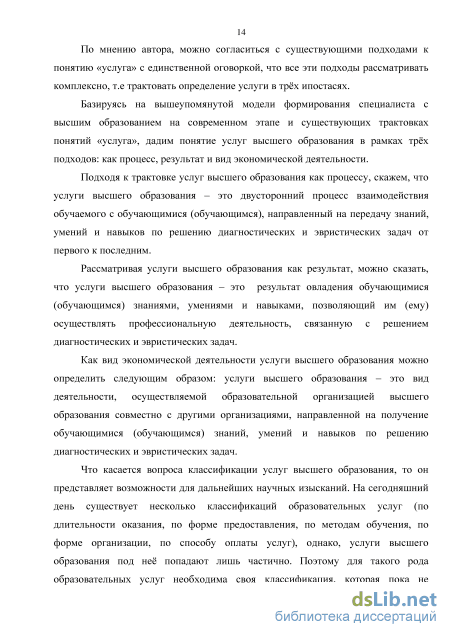 14

По мнению автора, можно согласиться с существующими подходами к понятию «услуга» с единственной оговоркой, что все эти подходы рассматривать комплексно, т.е трактовать определение услуги в трёх ипостасях.

Базируясь на вышеупомянутой модели формирования специалиста с высшим образованием на современном этапе и существующих трактовках понятий «услуга», дадим понятие услуг высшего образования в рамках трёх подходов: как процесс, результат и вид экономической деятельности.

Подходя к трактовке услуг высшего образования как процессу, скажем, что услуги высшего образования – это двусторонний процесс взаимодействия обучаемого с обучающимися (обучающимся), направленный на передачу знаний, умений и навыков по решению диагностических и эвристических задач от первого к последним.

Рассматривая услуги высшего образования как результат, можно сказать, что услуги высшего образования – это результат овладения обучающимися (обучающимся) знаниями, умениями и навыками, позволяющий им (ему) осуществлять профессиональную деятельность, связанную с решением диагностических и эвристических задач.

Как вид экономической деятельности услуги высшего образования можно определить следующим образом: услуги высшего образования – это вид деятельности, осуществляемой образовательной организацией высшего образования совместно с другими организациями, направленной на получение обучающимися (обучающимся) знаний, умений и навыков по решению диагностических и эвристических задач.

Что касается вопроса классификации услуг высшего образования, то он представляет возможности для дальнейших научных изысканий. На сегодняшний день существует несколько классификаций образовательных услуг (по длительности оказания, по форме предоставления, по методам обучения, по форме организации, по способу оплаты услуг), однако, услуги высшего образования под неё попадают лишь частично. Поэтому для такого рода образовательных услуг необходима своя классификация, которая пока не

dsLib.net
библиотека диссертаций